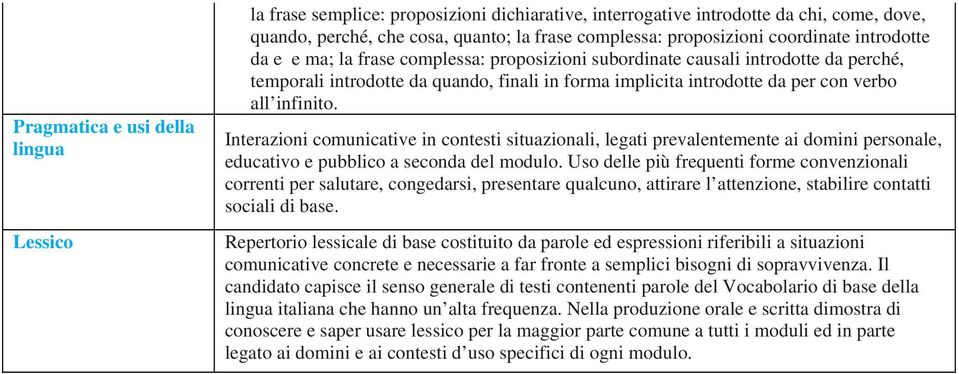 |  | la frase semplice: proposizioni dichiarative, interrogative introdotte da chi, come, dove, quando, perché, che cosa, quanto; la frase complessa: proposizioni coordinate introdotte da e  e ma; la frase complessa: proposizioni subordinate causali introdotte da perché, temporali introdotte da quando, finali in forma implicita introdotte da per con verbo all'infinito. |
|---|---|
| Pragmatica e usi della lingua | Interazioni comunicative in contesti situazionali, legati prevalentemente ai domini personale, educativo e pubblico a seconda del modulo. Uso delle più frequenti forme convenzionali correnti per salutare, congedarsi, presentare qualcuno, attirare l'attenzione, stabilire contatti sociali di base. |
| Lessico | Repertorio lessicale di base costituito da parole ed espressioni riferibili a situazioni comunicative concrete e necessarie a far fronte a semplici bisogni di sopravvivenza. Il candidato capisce il senso generale di testi contenenti parole del Vocabolario di base della lingua italiana che hanno un'alta frequenza. Nella produzione orale e scritta dimostra di conoscere e saper usare lessico per la maggior parte comune a tutti i moduli ed in parte legato ai domini e ai contesti d'uso specifici di ogni modulo. |